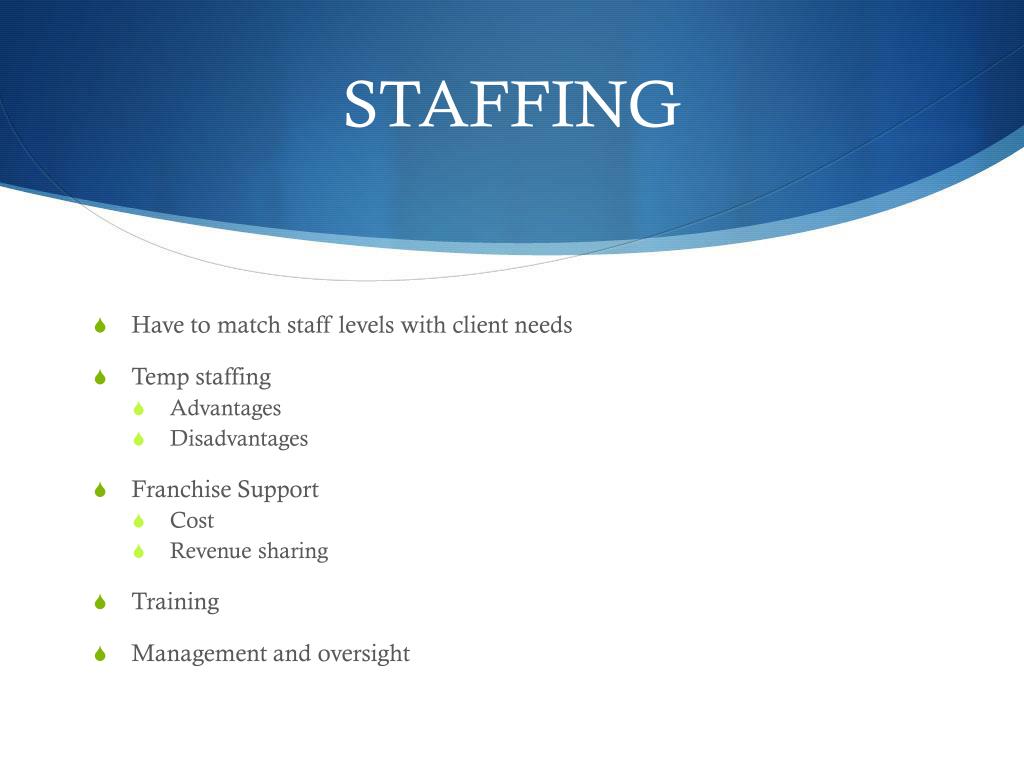 STAFFING

• Have to match staff levels with client needs

• Temp staffing
• Advantages
• Disadvantages

• Franchise Support
• Cost
• Revenue sharing

• Training

• Management and oversight